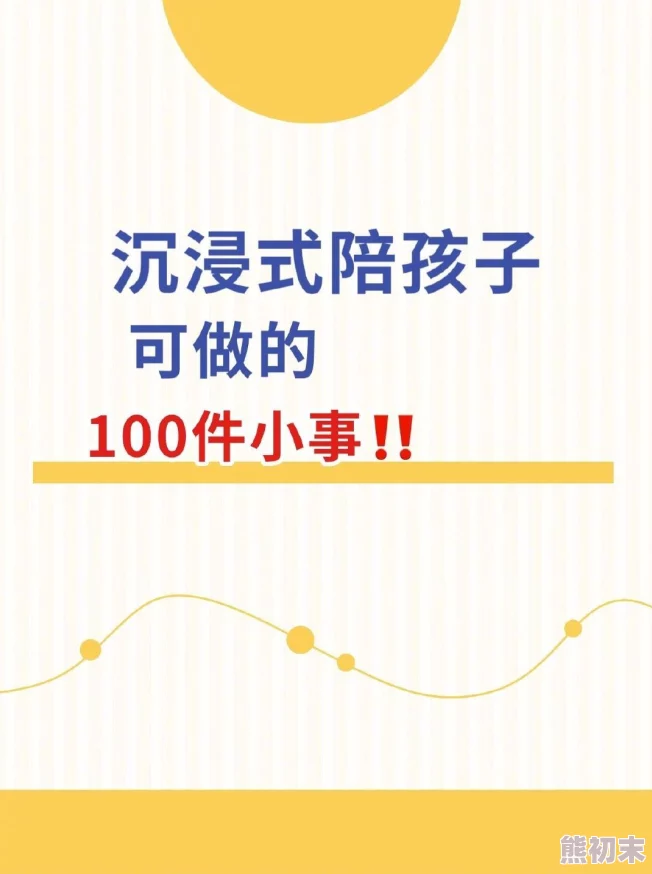 沉浸式陪孩子
可做的
100件小事!!

熊初末